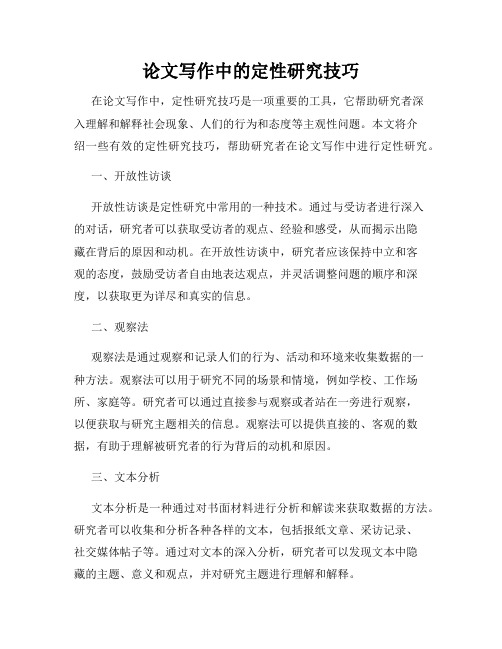 论文写作中的定性研究技巧

在论文写作中，定性研究技巧是一项重要的工具，它帮助研究者深入理解和解释社会现象、人们的行为和态度等主观性问题。本文将介绍一些有效的定性研究技巧，帮助研究者在论文写作中进行定性研究。

一、开放性访谈

开放性访谈是定性研究中常用的一种技术。通过与受访者进行深入的对话，研究者可以获取受访者的观点、经验和感受，从而揭示出隐藏在背后的原因和动机。在开放性访谈中，研究者应该保持中立和客观的态度，鼓励受访者自由地表达观点，并灵活调整问题的顺序和深度，以获取更为详尽和真实的信息。

二、观察法

观察法是通过观察和记录人们的行为、活动和环境来收集数据的一种方法。观察法可以用于研究不同的场景和情境，例如学校、工作场所、家庭等。研究者可以通过直接参与观察或者站在一旁进行观察，以便获取与研究主题相关的信息。观察法可以提供直接的、客观的数据，有助于理解被研究者的行为背后的动机和原因。

三、文本分析

文本分析是一种通过对书面材料进行分析和解读来获取数据的方法。研究者可以收集和分析各种各样的文本，包括报纸文章、采访记录、社交媒体帖子等。通过对文本的深入分析，研究者可以发现文本中隐藏的主题、意义和观点，并对研究主题进行理解和解释。